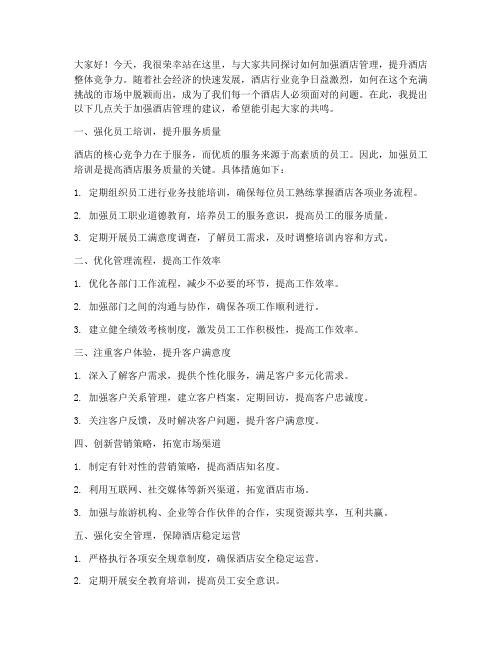 大家好！今天，我很荣幸站在这里，与大家共同探讨如何加强酒店管理，提升酒店整体竞争力。随着社会经济的快速发展，酒店行业竞争日益激烈，如何在这个充满挑战的市场中脱颖而出，成为了我们每一个酒店人必须面对的问题。在此，我提出以下几点关于加强酒店管理的建议，希望能引起大家的共鸣。

一、强化员工培训，提升服务质量

酒店的核心竞争力在于服务，而优质的服务来源于高素质的员工。因此，加强员工培训是提高酒店服务质量的关键。具体措施如下：

1. 定期组织员工进行业务技能培训，确保每位员工熟练掌握酒店各项业务流程。

2. 加强员工职业道德教育，培养员工的服务意识，提高员工的服务质量。

3. 定期开展员工满意度调查，了解员工需求，及时调整培训内容和方式。

二、优化管理流程，提高工作效率

1. 优化各部门工作流程，减少不必要的环节，提高工作效率。

2. 加强部门之间的沟通与协作，确保各项工作顺利进行。

3. 建立健全绩效考核制度，激发员工工作积极性，提高工作效率。

三、注重客户体验，提升客户满意度

1. 深入了解客户需求，提供个性化服务，满足客户多元化需求。

2. 加强客户关系管理，建立客户档案，定期回访，提高客户忠诚度。

3. 关注客户反馈，及时解决客户问题，提升客户满意度。

四、创新营销策略，拓宽市场渠道

1. 制定有针对性的营销策略，提高酒店知名度。

2. 利用互联网、社交媒体等新兴渠道，拓宽酒店市场。

3. 加强与旅游机构、企业等合作伙伴的合作，实现资源共享，互利共赢。

五、强化安全管理，保障酒店稳定运营

1. 严格执行各项安全规章制度，确保酒店安全稳定运营。

2. 定期开展安全教育培训，提高员工安全意识。